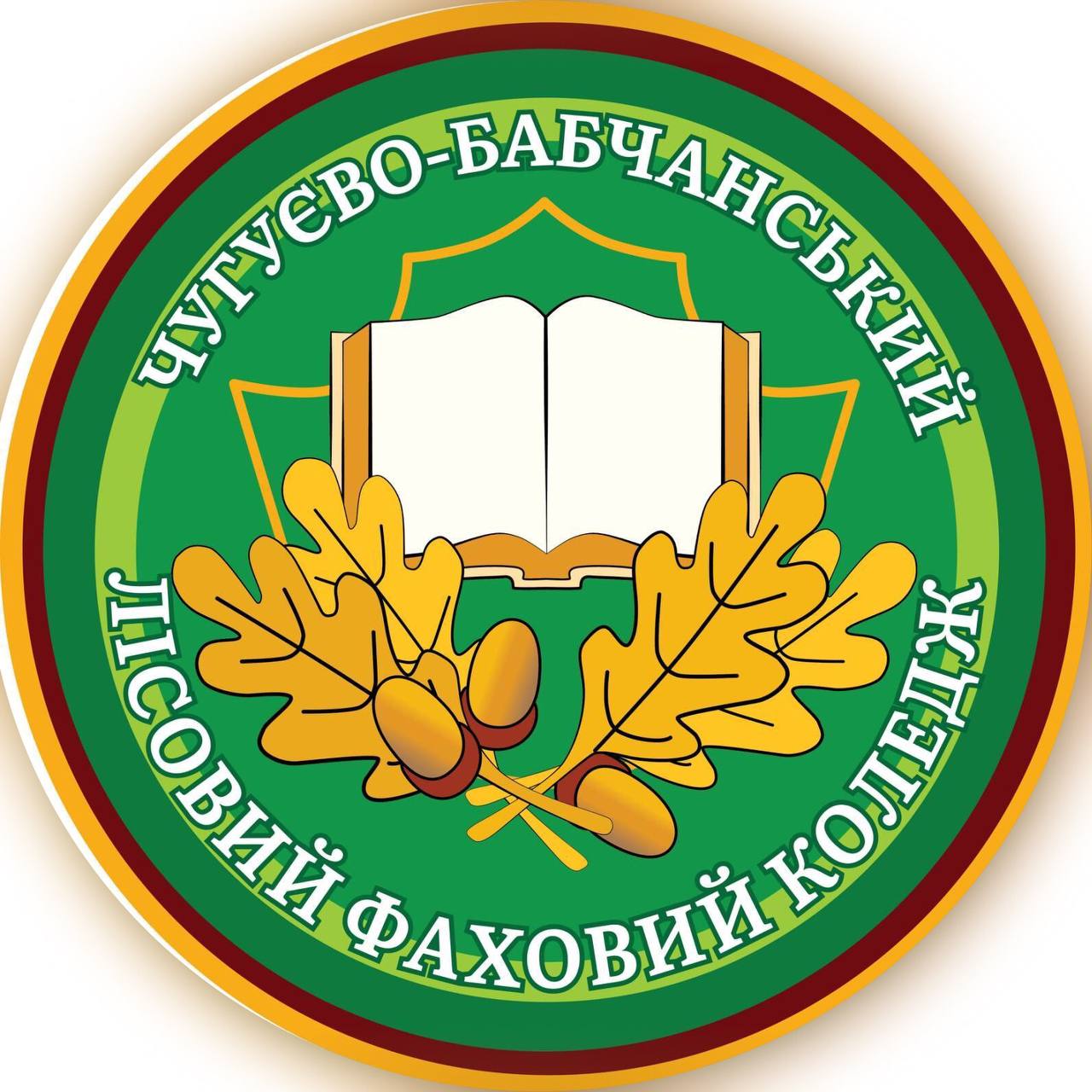 ЧУГУЄВО-БАБЧАНСЬКИЙ
ЛІСОВИЙ ФАХОВИЙ КОЛЕДЖ